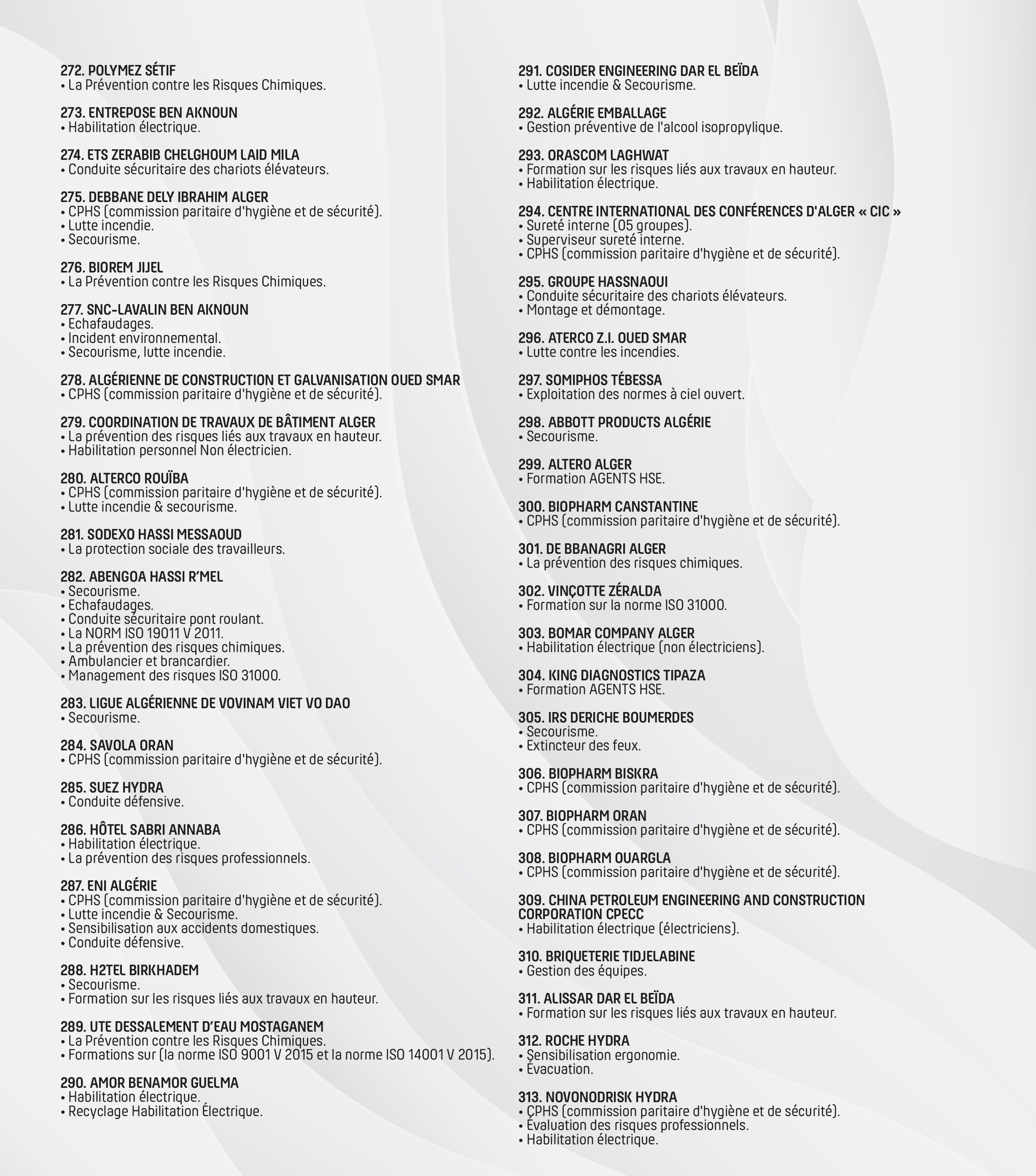 272. POLYMEZ SÉTIF
• La Prévention contre les Risques Chimiques.

273. ENTREPOSE BEN AKNOUN
• Habilitation électrique.

274. ETS ZERABIB CHELGHOUM LAID MILA
• Conduite sécuritaire des chariots élévateurs.

275. DEBBANE DELY IBRAHIM ALGER
• CPHS (commission paritaire d'hygiène et de sécurité).
• Lutte incendie.
• Secourisme.

276. BIOREM JIJEL
• La Prévention contre les Risques Chimiques.

277. SNC-LAVALIN BEN AKNOUN
• Echafaudages.
• Incident environnemental.
• Secourisme, lutte incendie.

278. ALGÉRIENNE DE CONSTRUCTION ET GALVANISATION OUED SMAR
• CPHS (commission paritaire d'hygiène et de sécurité).

279. COORDINATION DE TRAVAUX DE BÂTIMENT ALGER
• La prévention des risques liés aux travaux en hauteur.
• Habilitation personnel Non électricien.

280. ALTERCO ROUÏBA
• CPHS (commission paritaire d'hygiène et de sécurité).
• Lutte incendie & secourisme.

281. SODEXO HASSI MESSAOUD
• La protection sociale des travailleurs.

282. ABENGOA HASSI R'MEL
• Secourisme.
• Echafaudages.
• Conduite sécuritaire pont roulant.
• La NORM ISO 19011 V 2011.
• La prévention des risques chimiques.
• Ambulancier et brancardier.
• Management des risques ISO 31000.

283. LIGUE ALGÉRIENNE DE VOVINAM VIET VO DAO
• Secourisme.

284. SAVOLA ORAN
• CPHS (commission paritaire d'hygiène et de sécurité).

285. SUEZ HYDRA
• Conduite défensive.

286. HÔTEL SABRI ANNABA
• Habilitation électrique.
• La prévention des risques professionnels.

287. ENI ALGÉRIE
• CPHS (commission paritaire d'hygiène et de sécurité).
• Lutte incendie & Secourisme.
• Sensibilisation aux accidents domestiques.
• Conduite défensive.

288. H2TEL BIRKHADEM
• Secourisme.
• Formation sur les risques liés aux travaux en hauteur.

289. UTE DESSALEMENT D'EAU MOSTAGANEM
• La Prévention contre les Risques Chimiques.
• Formations sur (la norme ISO 9001 V 2015 et la norme ISO 14001 V 2015).

290. AMOR BENAMOR GUELMA
• Habilitation électrique.
• Recyclage Habilitation Électrique.

291. COSIDER ENGINEERING DAR EL BEÏDA
• Lutte incendie & Secourisme.

292. ALGÉRIE EMBALLAGE
• Gestion préventive de l'alcool isopropylique.

293. ORASCOM LAGHWAT
• Formation sur les risques liés aux travaux en hauteur.
• Habilitation électrique.

294. CENTRE INTERNATIONAL DES CONFÉRENCES D'ALGER « CIC »
• Sureté interne (05 groupes).
• Superviseur sureté interne.
• CPHS (commission paritaire d'hygiène et de sécurité).

295. GROUPE HASSNAOUI
• Conduite sécuritaire des chariots élévateurs.
• Montage et démontage.

296. ATERCO Z.I. OUED SMAR
• Lutte contre les incendies.

297. SOMIPHOS TÉBESSA
• Exploitation des normes à ciel ouvert.

298. ABBOTT PRODUCTS ALGÉRIE
• Secourisme.

299. ALTERO ALGER
• Formation AGENTS HSE.

300. BIOPHARM CANSTANTINE
• CPHS (commission paritaire d'hygiène et de sécurité).

301. DE BBANAGRI ALGER
• La prévention des risques chimiques.

302. VINÇOTTE ZÉRALDA
• Formation sur la norme ISO 31000.

303. BOMAR COMPANY ALGER
• Habilitation électrique (non électriciens).

304. KING DIAGNOSTICS TIPAZA
• Formation AGENTS HSE.

305. IRS DERICHE BOUMERDES
• Secourisme.
• Extincteur des feux.

306. BIOPHARM BISKRA
• CPHS (commission paritaire d'hygiène et de sécurité).

307. BIOPHARM ORAN
• CPHS (commission paritaire d'hygiène et de sécurité).

308. BIOPHARM OUARGLA
• CPHS (commission paritaire d'hygiène et de sécurité).

309. CHINA PETROLEUM ENGINEERING AND CONSTRUCTION CORPORATION CPECC
• Habilitation électrique (électriciens).

310. BRIQUETERIE TIDJELABINE
• Gestion des équipes.

311. ALISSAR DAR EL BEÏDA
• Formation sur les risques liés aux travaux en hauteur.

312. ROCHE HYDRA
• Sensibilisation ergonomie.
• Évacuation.

313. NOVONODRISK HYDRA
• CPHS (commission paritaire d'hygiène et de sécurité).
• Évaluation des risques professionnels.
• Habilitation électrique.